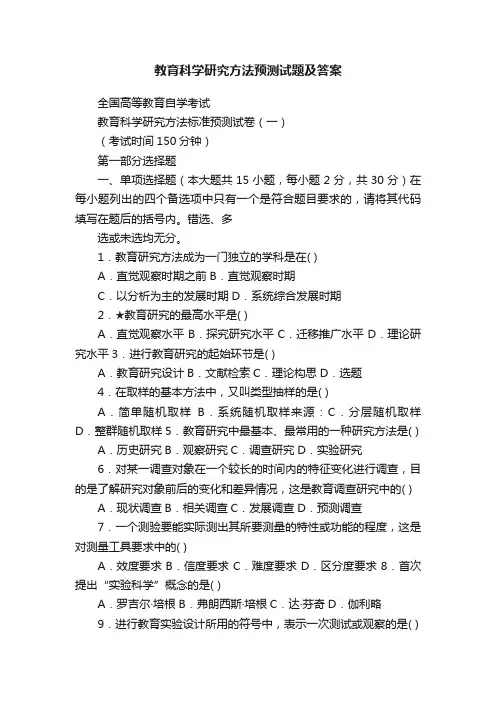 教育科学研究方法预测试题及答案

全国高等教育自学考试

教育科学研究方法标准预测试卷（一）

（考试时间 150 分钟）

第一部分选择题

一、单项选择题（本大题共 15 小题，每小题 2 分，共 30 分）在每小题列出的四个备选项中只有一个是符合题目要求的，请将其代码填写在题后的括号内。错选、多

选或未选均无分。

1．教育研究方法成为一门独立的学科是在( )

A．直觉观察时期之前 B．直觉观察时期

C．以分析为主的发展时期 D．系统综合发展时期

2．★教育研究的最高水平是( )

A．直觉观察水平 B．探究研究水平 C．迁移推广水平 D．理论研究水平 3．进行教育研究的起始环节是( )

A．教育研究设计 B．文献检索 C．理论构思 D．选题

4．在取样的基本方法中，又叫类型抽样的是( )

A．简单随机取样 B．系统随机取样来源：C．分层随机取样 D．整群随机取样 5．教育研究中最基本、最常用的一种研究方法是( )

A．历史研究 B．观察研究 C．调查研究 D．实验研究

6．对某一调查对象在一个较长的时间内的特征变化进行调查，目的是了解研究对象前后的变化和差异情况，这是教育调查研究中的( )

A．现状调查 B．相关调查 C．发展调查 D．预测调查

7．一个测验要能实际测出其所要测量的特性或功能的程度，这是对测量工具要求中的( )

A．效度要求 B．信度要求 C．难度要求 D．区分度要求 8．首次提出“实验科学”概念的是( )

A．罗吉尔·培根 B．弗朗西斯·培根 C．达·芬奇 D．伽利略

9．进行教育实验设计所用的符号中，表示一次测试或观察的是( )